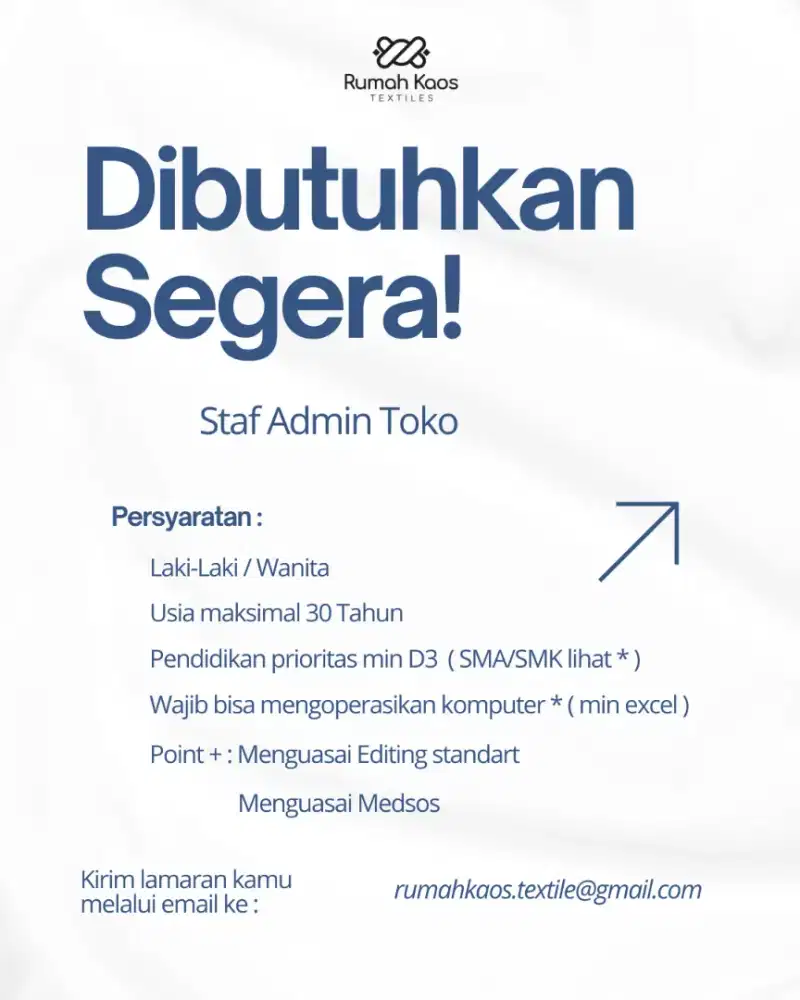 Rumah Kaos
TEXTILES

Dibutuhkan Segera!

Staf Admin Toko

Persyaratan :

Laki-Laki / Wanita

Usia maksimal 30 Tahun

Pendidikan prioritas min D3 ( SMA/SMK lihat * )

Wajib bisa mengoperasikan komputer * ( min excel )

Point + : Menguasai Editing standart

Menguasai Medsos

Kirim lamaran kamu melalui email ke :

rumahkaos.textile@gmail.com